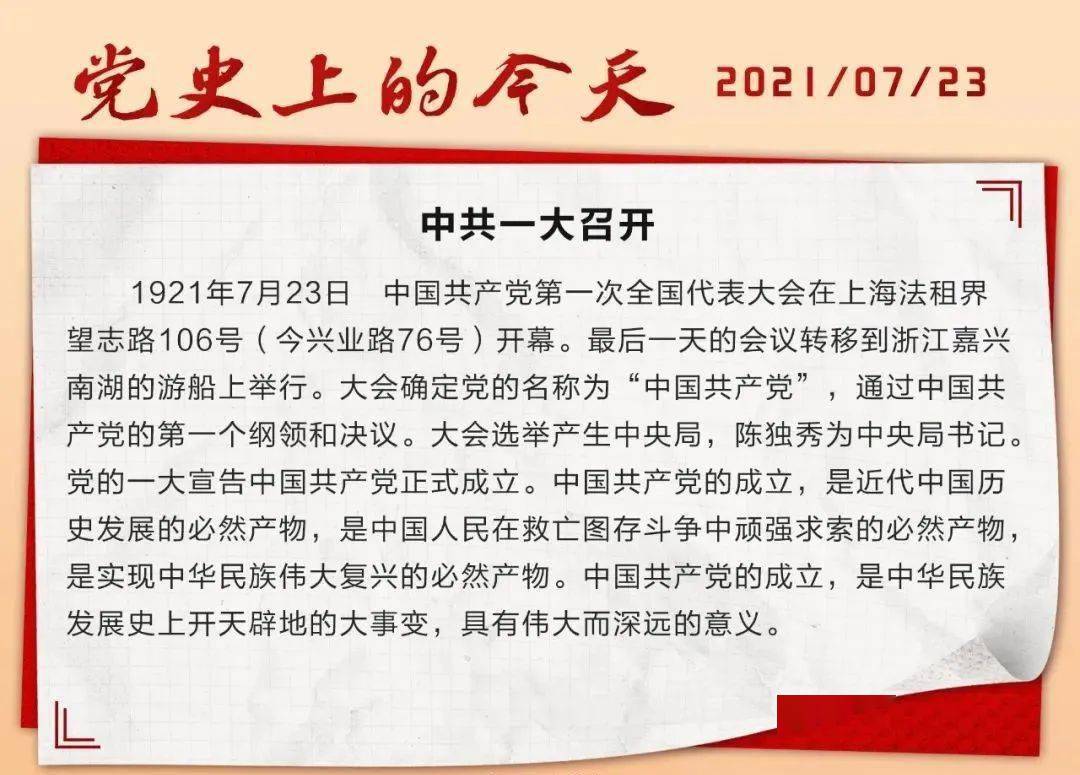 党史上的今天 2021/07/23

中共一大召开

1921年7月23日　中国共产党第一次全国代表大会在上海法租界望志路106号（今兴业路76号）开幕。最后一天的会议转移到浙江嘉兴南湖的游船上举行。大会确定党的名称为“中国共产党”，通过中国共产党的第一个纲领和决议。大会选举产生中央局，陈独秀为中央局书记。党的一大宣告中国共产党正式成立。中国共产党的成立，是近代中国历史发展的必然产物，是中国人民在救亡图存斗争中顽强求索的必然产物，是实现中华民族伟大复兴的必然产物。中国共产党的成立，是中华民族发展史上开天辟地的大事变，具有伟大而深远的意义。